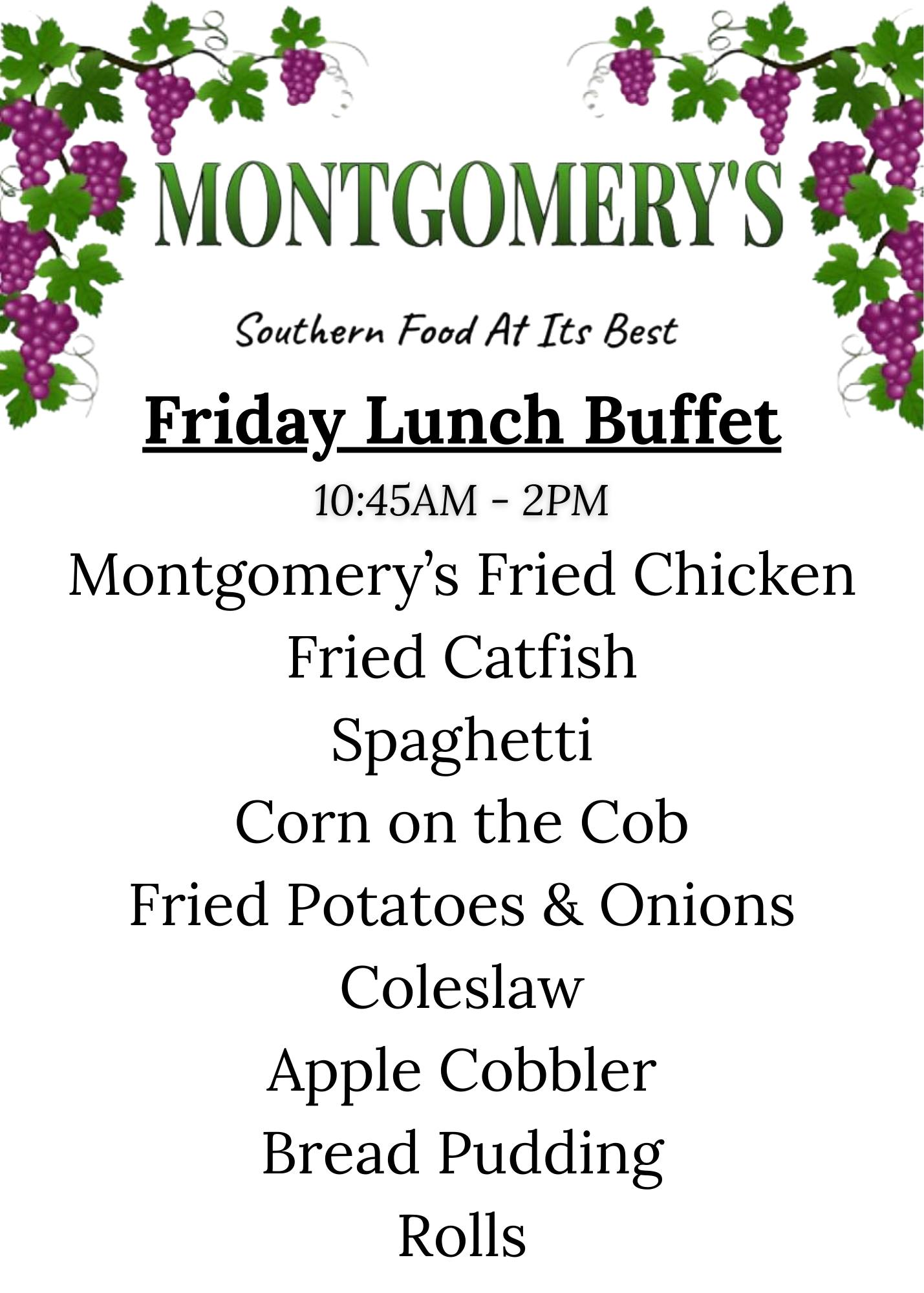 MONTGOMERY'S

Southern Food At Its Best

Friday Lunch Buffet

10:45AM - 2PM

Montgomery's Fried Chicken
Fried Catfish
Spaghetti
Corn on the Cob
Fried Potatoes & Onions
Coleslaw
Apple Cobbler
Bread Pudding
Rolls